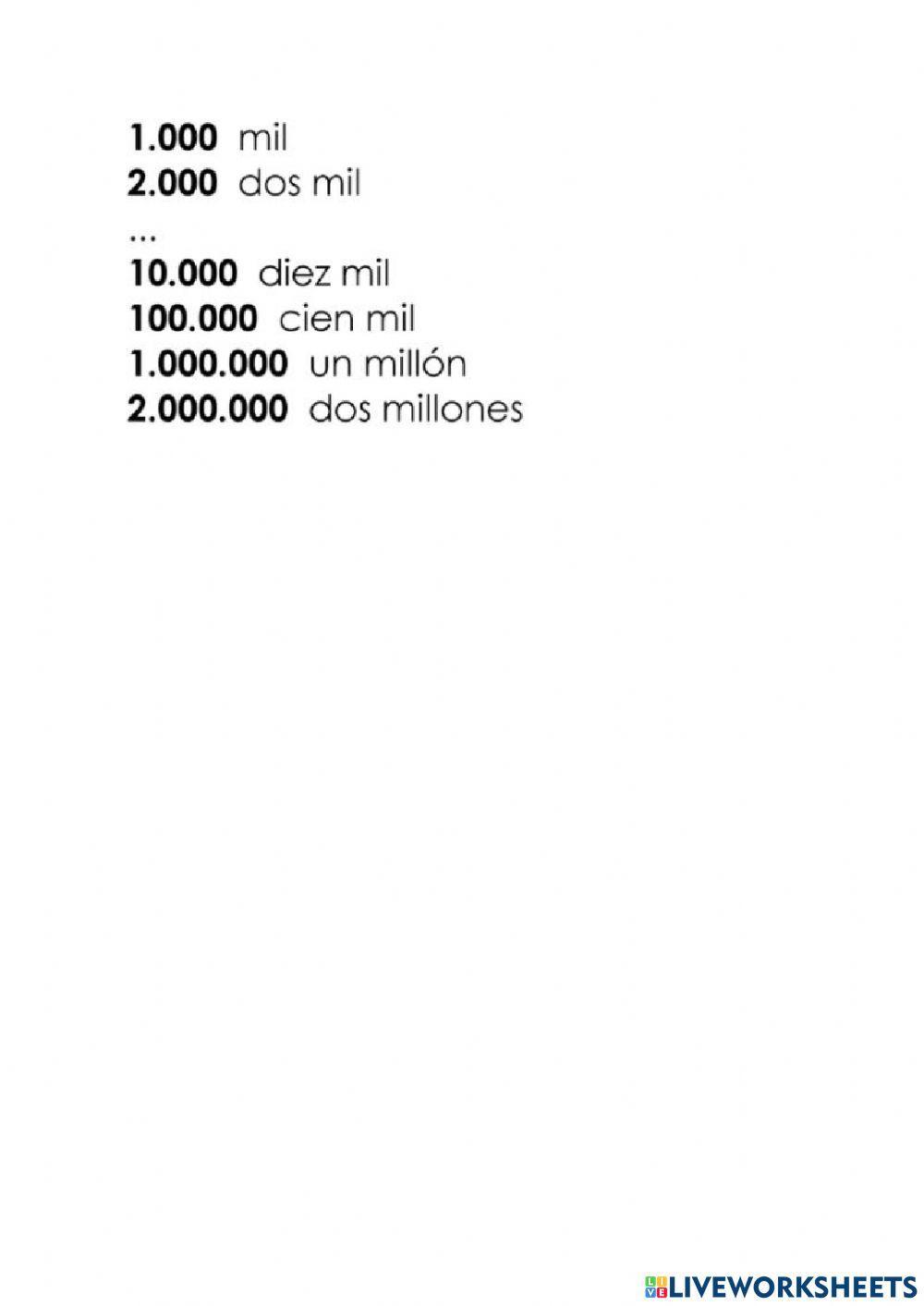 1.000 mil
2.000 dos mil
...
10.000 diez mil
100.000 cien mil
1.000.000 un millón
2.000.000 dos millones

LIVEWORKSHEETS